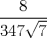 $\frac{8}{347\sqrt{7}}$